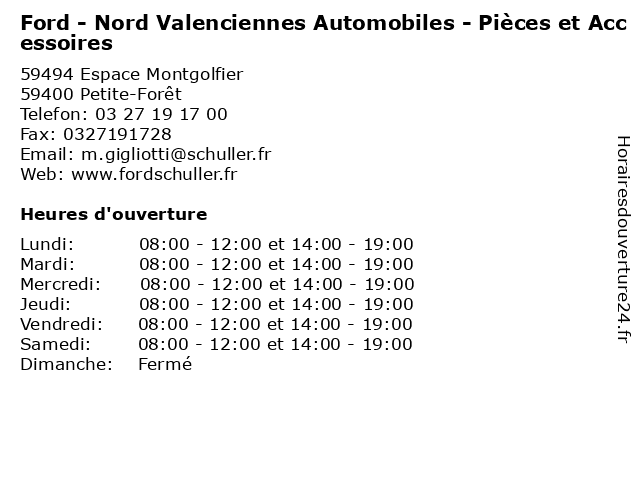 Ford - Nord Valenciennes Automobiles - Pièces et Accessoires

59494 Espace Montgolfier
59400 Petite-Forêt
Telefon: 03 27 19 17 00
Fax: 0327191728
Email: m.gigliotti@schuller.fr
Web: www.fordschuller.fr

Heures d'ouverture

| | |
|---|---|
| Lundi: | 08:00 - 12:00 et 14:00 - 19:00 |
| Mardi: | 08:00 - 12:00 et 14:00 - 19:00 |
| Mercredi: | 08:00 - 12:00 et 14:00 - 19:00 |
| Jeudi: | 08:00 - 12:00 et 14:00 - 19:00 |
| Vendredi: | 08:00 - 12:00 et 14:00 - 19:00 |
| Samedi: | 08:00 - 12:00 et 14:00 - 19:00 |
| Dimanche: | Fermé |

Horairesdouverture24.fr